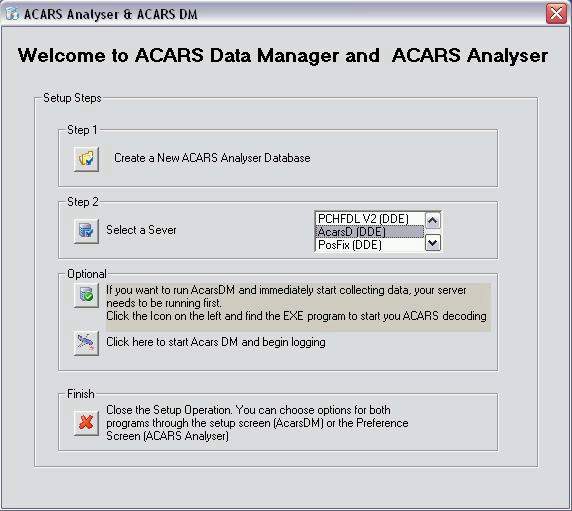 ACARS Analyser & ACARS DM

Welcome to ACARS Data Manager and ACARS Analyser

Setup Steps

Step 1

Create a New ACARS Analyser Database

Step 2

Select a Sever

PCHFDL V2 (DDE)
AcarsD (DDE)
PosFix (DDE)

Optional

If you want to run AcarsDM and immediately start collecting data, your server needs to be running first.
Click the Icon on the left and find the EXE program to start you ACARS decoding

Click here to start Acars DM and begin logging

Finish

Close the Setup Operation. You can choose options for both programs through the setup screen (AcarsDM) or the Preference Screen (ACARS Analyser)